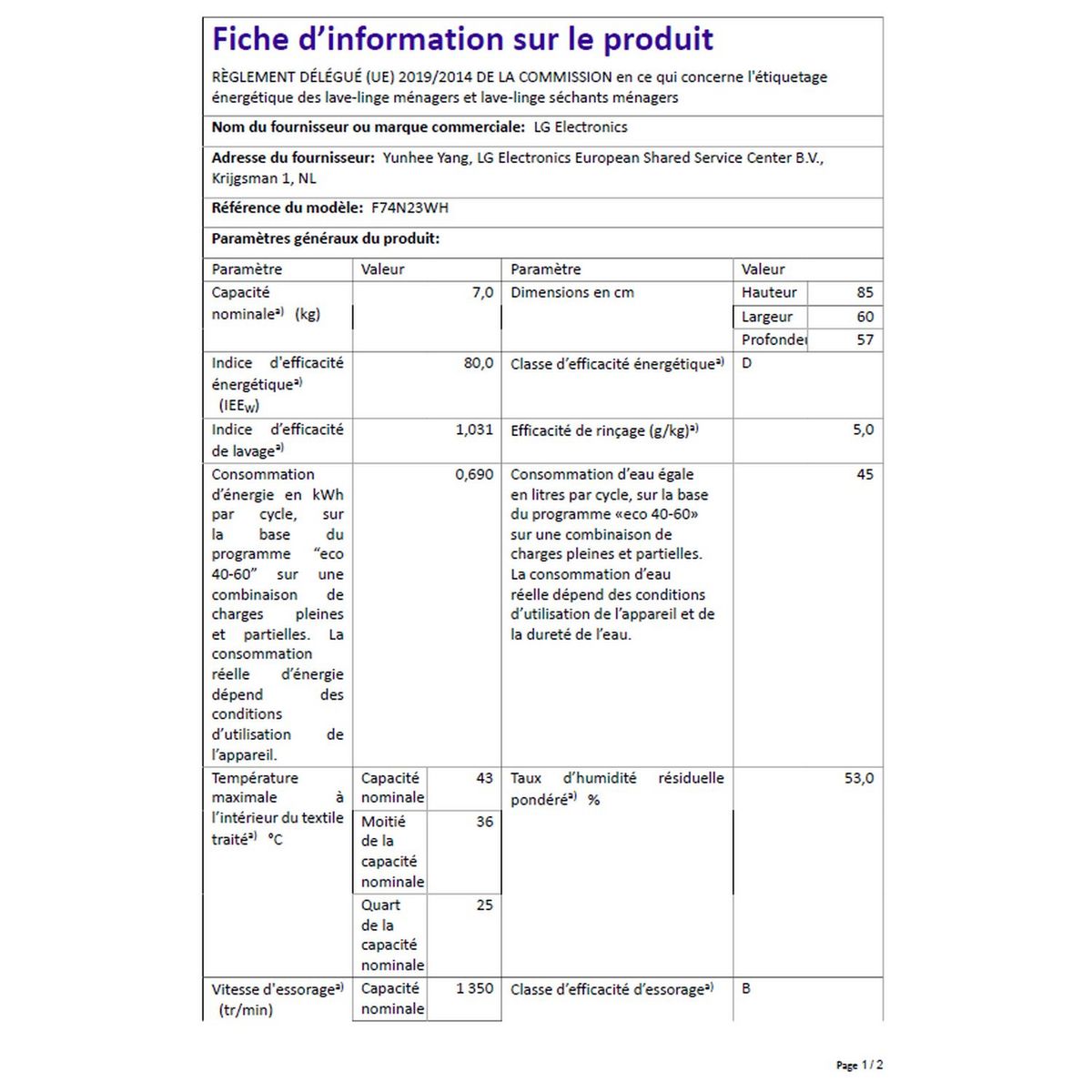 Fiche d'information sur le produit

RÈGLEMENT DÉLÉGUÉ (UE) 2019/2014 DE LA COMMISSION en ce qui concerne l'étiquetage énergétique des lave-linge ménagers et lave-linge séchants ménagers

Nom du fournisseur ou marque commerciale: LG Electronics

Adresse du fournisseur: Yunhee Yang, LG Electronics European Shared Service Center B.V., Krijgsman 1, NL

Référence du modèle: F74N23WH

Paramètres généraux du produit:

| Paramètre | Valeur | | Paramètre | Valeur | |
|---|---|---|---|---|---|
| Capacité nominale$^{a)}$ (kg) | | 7,0 | Dimensions en cm | Hauteur | 85 |
| | | | | Largeur | 60 |
| | | | | Profonde | 57 |
| Indice d'efficacité énergétique$^{a)}$ (IEE$_W$) | | 80,0 | Classe d'efficacité énergétique$^{a)}$ | D | |
| Indice d'efficacité de lavage$^{a)}$ | | 1,031 | Efficacité de rinçage (g/kg)$^{a)}$ | | 5,0 |
| Consommation d'énergie en kWh par cycle, sur la base du programme "eco 40-60" sur une combinaison de charges pleines et partielles. La consommation réelle d'énergie dépend des conditions d'utilisation de l'appareil. | | 0,690 | Consommation d'eau égale en litres par cycle, sur la base du programme «eco 40-60» sur une combinaison de charges pleines et partielles. La consommation d'eau réelle dépend des conditions d'utilisation de l'appareil et de la dureté de l'eau. | | 45 |
| Température maximale à l'intérieur du textile traité$^{a)}$ °C | Capacité nominale | 43 | Taux d'humidité résiduelle pondéré$^{a)}$ % | | 53,0 |
| | Moitié de la capacité nominale | 36 | | | |
| | Quart de la capacité nominale | 25 | | | |
| Vitesse d'essorage$^{a)}$ (tr/min) | Capacité nominale | 1 350 | Classe d'efficacité d'essorage$^{a)}$ | B | |

Page 1 / 2